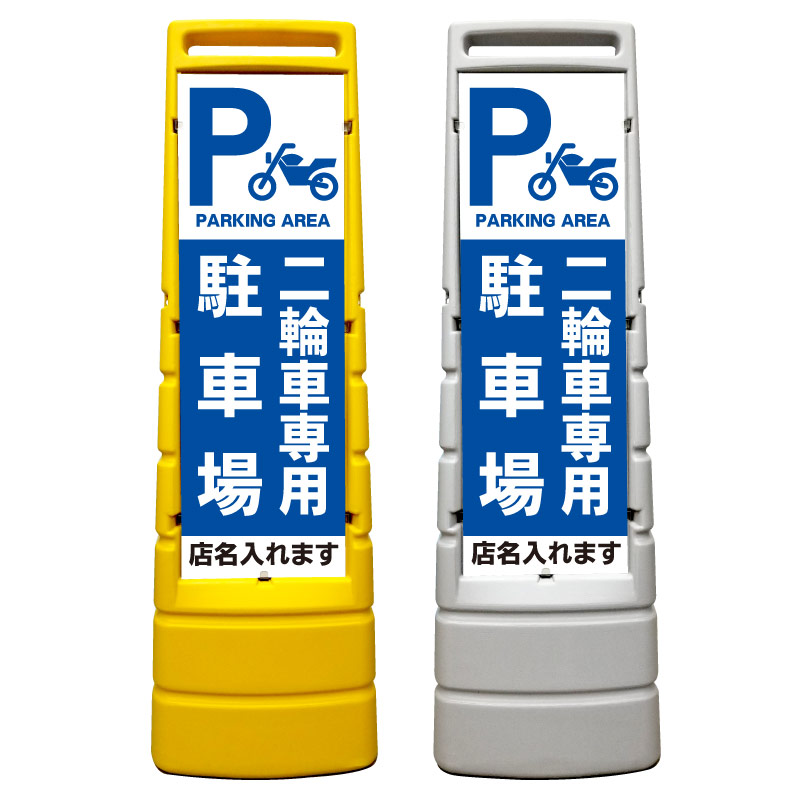 P
PARKING AREA
二輪車専用
駐車場
店名入れます

P
PARKING AREA
二輪車専用
駐車場
店名入れます